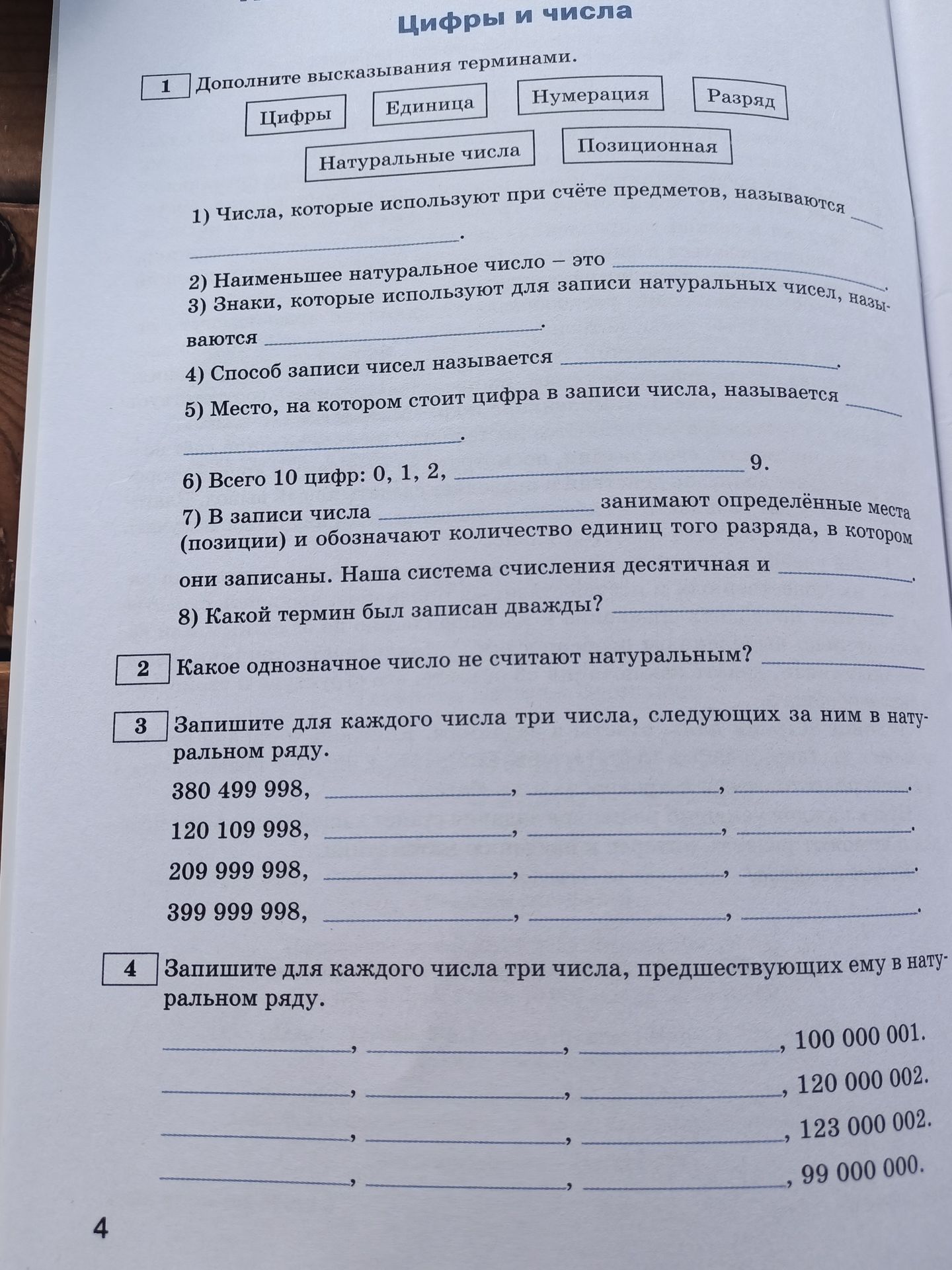 Цифры и числа

1 Дополните высказывания терминами.

Цифры Единица Нумерация Разряд

Натуральные числа Позиционная

1) Числа, которые используют при счёте предметов, называются ____.

2) Наименьшее натуральное число – это ____.

3) Знаки, которые используют для записи натуральных чисел, называются ____.

4) Способ записи чисел называется ____.

5) Место, на котором стоит цифра в записи числа, называется ____.

6) Всего 10 цифр: 0, 1, 2, ____ 9.

7) В записи числа ____ занимают определённые места (позиции) и обозначают количество единиц того разряда, в котором они записаны. Наша система счисления десятичная и ____.

8) Какой термин был записан дважды? ____

2 Какое однозначное число не считают натуральным? ____

3 Запишите для каждого числа три числа, следующих за ним в натуральном ряду.

380 499 998, ____, ____, ____.

120 109 998, ____, ____, ____.

209 999 998, ____, ____, ____.

399 999 998, ____, ____, ____.

4 Запишите для каждого числа три числа, предшествующих ему в натуральном ряду.

____, ____, ____, 100 000 001.

____, ____, ____, 120 000 002.

____, ____, ____, 123 000 002.

____, ____, ____, 99 000 000.

4